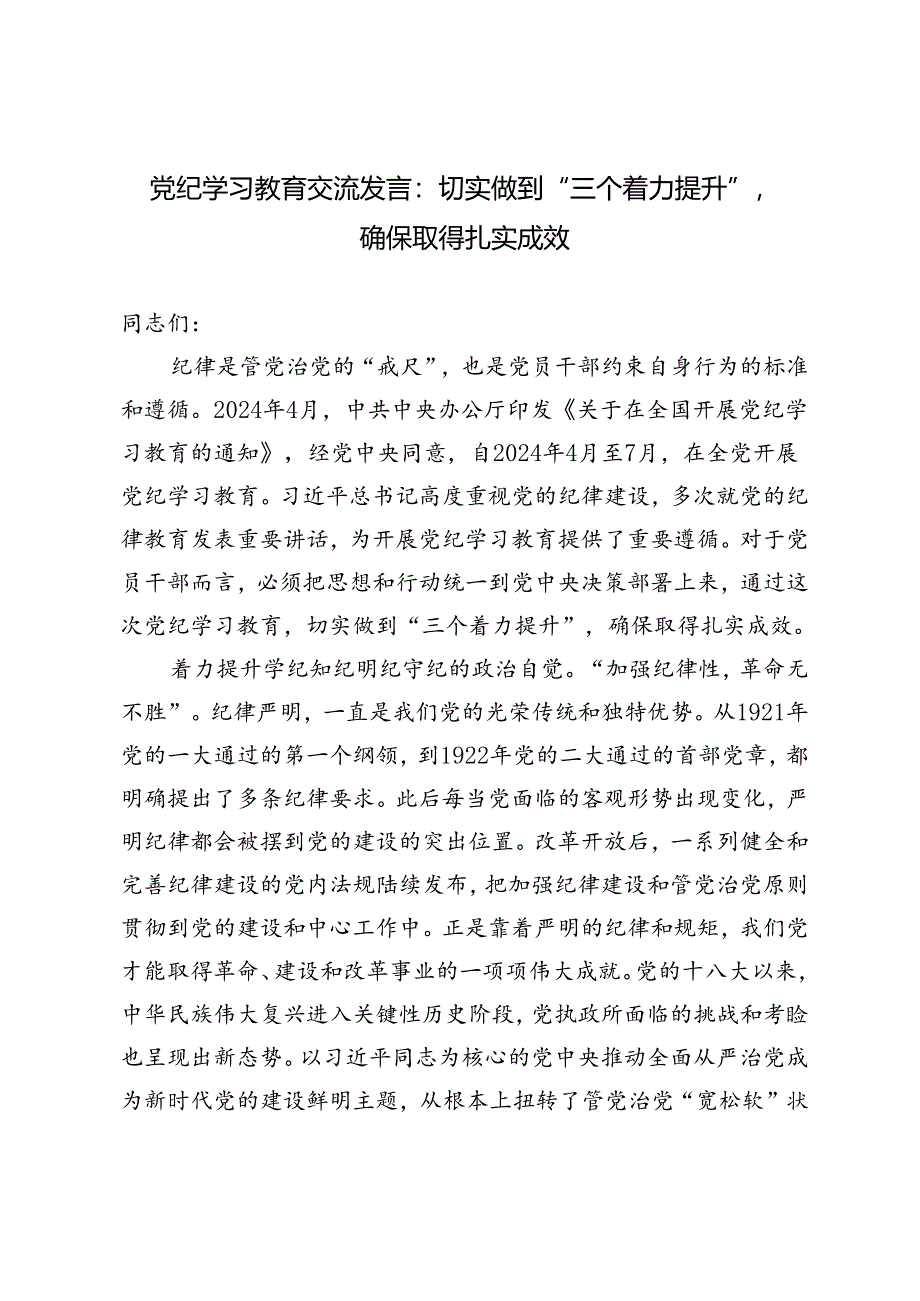 党纪学习教育交流发言：切实做到“三个着力提升”，确保取得扎实成效

同志们：

纪律是管党治党的“戒尺”，也是党员干部约束自身行为的标准和遵循。2024年4月，中共中央办公厅印发《关于在全国开展党纪学习教育的通知》，经党中央同意，自2024年4月至7月，在全党开展党纪学习教育。习近平总书记高度重视党的纪律建设，多次就党的纪律教育发表重要讲话，为开展党纪学习教育提供了重要遵循。对于党员干部而言，必须把思想和行动统一到党中央决策部署上来，通过这次党纪学习教育，切实做到“三个着力提升”，确保取得扎实成效。

着力提升学纪知纪明纪守纪的政治自觉。“加强纪律性，革命无不胜”。纪律严明，一直是我们党的光荣传统和独特优势。从1921年党的一大通过的第一个纲领，到1922年党的二大通过的首部党章，都明确提出了多条纪律要求。此后每当党面临的客观形势出现变化，严明纪律都会被摆到党的建设的突出位置。改革开放后，一系列健全和完善纪律建设的党内法规陆续发布，把加强纪律建设和管党治党原则贯彻到党的建设和中心工作中。正是靠着严明的纪律和规矩，我们党才能取得革命、建设和改革事业的一项项伟大成就。党的十八大以来，中华民族伟大复兴进入关键性历史阶段，党执政所面临的挑战和考验也呈现出新态势。以习近平同志为核心的党中央推动全面从严治党成为新时代党的建设鲜明主题，从根本上扭转了管党治党“宽松软”状